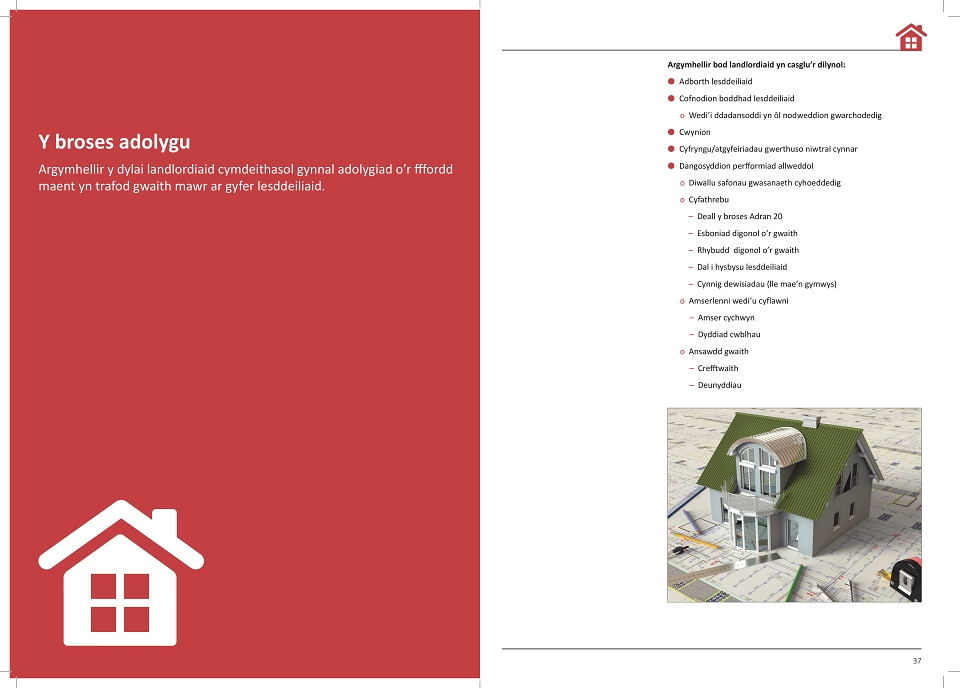 Y broses adolygu

Argymhellir y dylai landlordiaid cymdeithasol gynnal adolygiad o'r ffordd maent yn trafod gwaith mawr ar gyfer lesddeiliaid.

Argymhellir bod landlordiaid yn casglu'r dilynol:

- Adborth lesddeiliaid
- Cofnodion boddhad lesddeiliaid
  - Wedi'i ddadansoddi yn ôl nodweddion gwarchodedig
- Cwynion
- Cyfryngu/atgyfeiriadau gwerthuso niwtral cynnar
- Dangosyddion perfformiad allweddol
  - Diwallu safonau gwasanaeth cyhoeddedig
  - Cyfathrebu
    – Deall y broses Adran 20
    – Esboniad digonol o'r gwaith
    – Rhybudd digonol o'r gwaith
    – Dal i hysbysu lesddeiliaid
    – Cynnig dewisiadau (lle mae'n gymwys)
  - Amserlenni wedi'u cyflawni
    – Amser cychwyn
    – Dyddiad cwblhau
  - Ansawdd gwaith
    – Crefftwaith
    – Deunyddiau

37